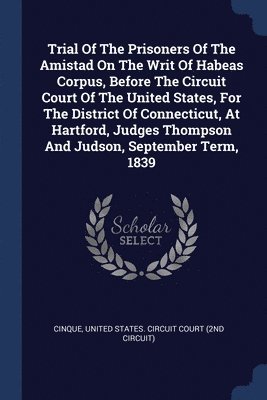 Trial Of The Prisoners Of The Amistad On The Writ Of Habeas Corpus, Before The Circuit Court Of The United States, For The District Of Connecticut, At Hartford, Judges Thompson And Judson, September Term, 1839

Scholar
SELECT

CINQUE, UNITED STATES. CIRCUIT COURT (2ND CIRCUIT)